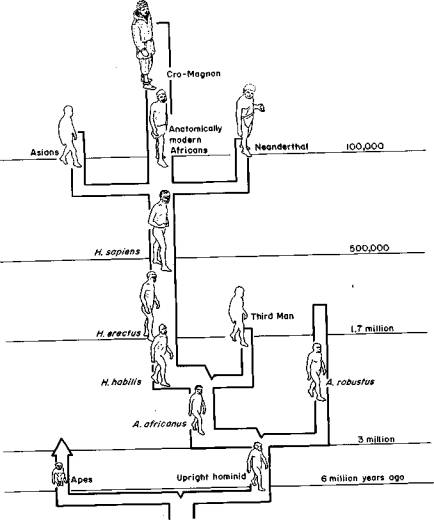 Cro-Magnon

Anatomically modern Africans

Asians

Neanderthal

100,000

H. sapiens

500,000

Third Man

H. erectus

1.7 million

H. habilis

A. robustus

A. africanus

3 million

Apes

Upright hominid

6 million years ago